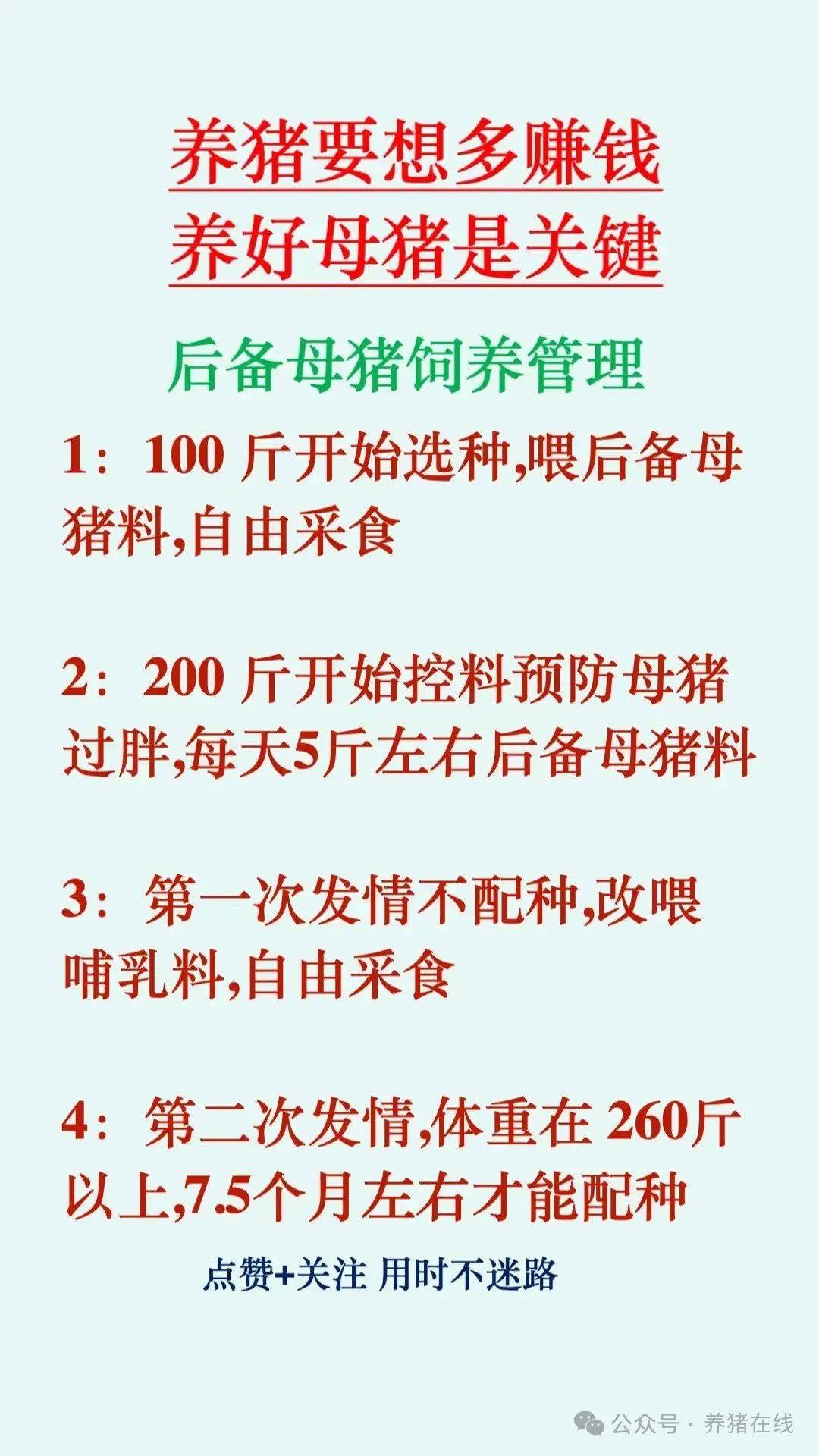 养猪要想多赚钱
养好母猪是关键

后备母猪饲养管理

1：100 斤开始选种,喂后备母猪料,自由采食

2：200 斤开始控料预防母猪过胖,每天5斤左右后备母猪料

3：第一次发情不配种,改喂哺乳料,自由采食

4：第二次发情,体重在 260斤以上,7.5个月左右才能配种

点赞+关注 用时不迷路

公众号 · 养猪在线